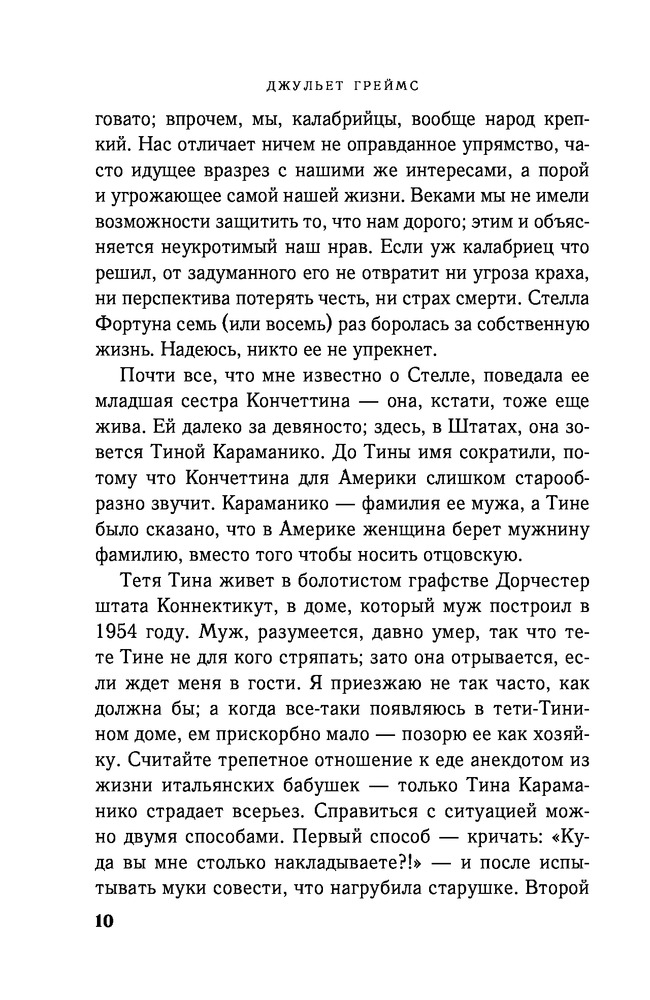 ДЖУЛЬЕТ ГРЕЙМС

говато; впрочем, мы, калабрийцы, вообще народ крепкий. Нас отличает ничем не оправданное упрямство, часто идущее вразрез с нашими же интересами, а порой и угрожающее самой нашей жизни. Веками мы не имели возможности защитить то, что нам дорого; этим и объясняется неукротимый наш нрав. Если уж калабриец что решил, от задуманного его не отвратит ни угроза краха, ни перспектива потерять честь, ни страх смерти. Стелла Фортуна семь (или восемь) раз боролась за собственную жизнь. Надеюсь, никто ее не упрекнет.

Почти все, что мне известно о Стелле, поведала ее младшая сестра Кончеттина — она, кстати, тоже еще жива. Ей далеко за девяносто; здесь, в Штатах, она зовется Тиной Караманико. До Тины имя сократили, потому что Кончеттина для Америки слишком старообразно звучит. Караманико — фамилия ее мужа, а Тине было сказано, что в Америке женщина берет мужнину фамилию, вместо того чтобы носить отцовскую.

Тетя Тина живет в болотистом графстве Дорчестер штата Коннектикут, в доме, который муж построил в 1954 году. Муж, разумеется, давно умер, так что тете Тине не для кого стряпать; зато она отрывается, если ждет меня в гости. Я приезжаю не так часто, как должна бы; а когда все-таки появляюсь в тети-Тинином доме, ем прискорбно мало — позорю ее как хозяйку. Считайте трепетное отношение к еде анекдотом из жизни итальянских бабушек — только Тина Караманико страдает всерьез. Справиться с ситуацией можно двумя способами. Первый способ — кричать: «Куда вы мне столько накладываете?!» — и после испытывать муки совести, что нагрубила старушке. Второй

10